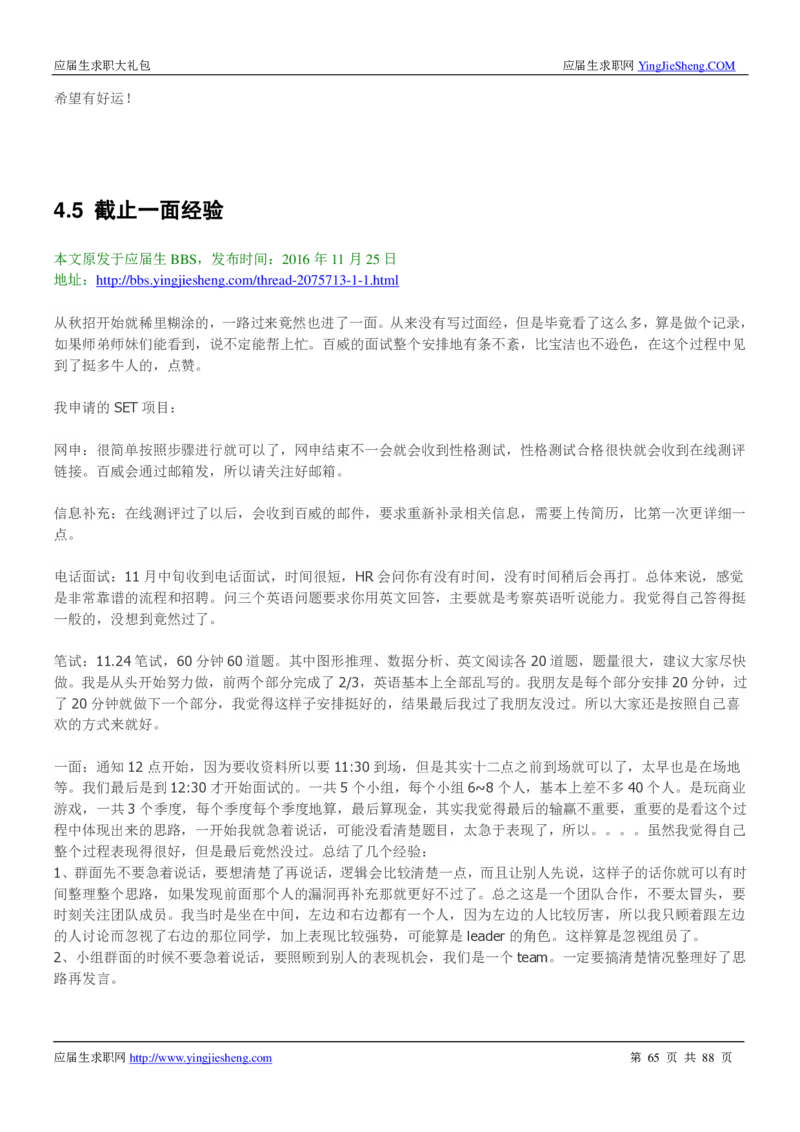 应届生求职大礼包

应届生求职网 YingJieSheng.COM

希望有好运！

4.5 截止一面经验

本文原发于应届生 BBS，发布时间：2016 年 11 月 25 日
地址：http://bbs.yingjiesheng.com/thread-2075713-1-1.html

从秋招开始就稀里糊涂的，一路过来竟然也进了一面。从来没有写过面经，但是毕竟看了这么多，算是做个记录，如果师弟师妹们能看到，说不定能帮上忙。百威的面试整个安排地有条不紊，比宝洁也不逊色，在这个过程中见到了挺多牛人的，点赞。

我申请的 SET 项目：

网申：很简单按照步骤进行就可以了，网申结束不一会就会收到性格测试，性格测试合格很快就会收到在线测评链接。百威会通过邮箱发，所以请关注好邮箱。

信息补充：在线测评过了以后，会收到百威的邮件，要求重新补录相关信息，需要上传简历，比第一次更详细一点。

电话面试：11 月中旬收到电话面试，时间很短，HR 会问你有没有时间，没有时间稍后会再打。总体来说，感觉是非常靠谱的流程和招聘。问三个英语问题要求你用英文回答，主要就是考察英语听说能力。我觉得自己答得挺一般的，没想到竟然过了。

笔试：11.24 笔试，60 分钟 60 道题。其中图形推理、数据分析、英文阅读各 20 道题，题量很大，建议大家尽快做。我是从头开始努力做，前两个部分完成了 2/3，英语基本上全部乱写的。我朋友是每个部分安排 20 分钟，过了 20 分钟就做下一个部分，我觉得这样子安排挺好的，结果最后我过了我朋友没过。所以大家还是按照自己喜欢的方式来就好。

一面：通知 12 点开始，因为要收资料所以要 11:30 到场，但是其实十二点之前到场就可以了，太早也是在场地等。我们最后是到 12:30 才开始面试的。一共 5 个小组，每个小组 6~8 个人，基本上差不多 40 个人。是玩商业游戏，一共 3 个季度，每个季度每个季度地算，最后算现金，其实我觉得最后的输赢不重要，重要的是看这个过程中体现出来的思路，一开始我就急着说话，可能没看清楚题目，太急于表现了，所以。。。。虽然我觉得自己整个过程表现得很好，但是最后竟然没过。总结了几个经验：
1、群面先不要急着说话，要想清楚了再说话，逻辑会比较清楚一点，而且让别人先说，这样子的话你就可以有时间整理整个思路，如果发现前面那个人的漏洞再补充那就更好不过了。总之这是一个团队合作，不要太冒头，要时刻关注团队成员。我当时是坐在中间，左边和右边都有一个人，因为左边的人比较厉害，所以我只顾着跟左边的人讨论而忽视了右边的那位同学，加上表现比较强势，可能算是 leader 的角色。这样算是忽视组员了。
2、小组群面的时候不要急着说话，要照顾到别人的表现机会，我们是一个 team。一定要搞清楚情况整理好了思路再发言。

应届生求职网 http://www.yingjiesheng.com

第 65 页 共 88 页